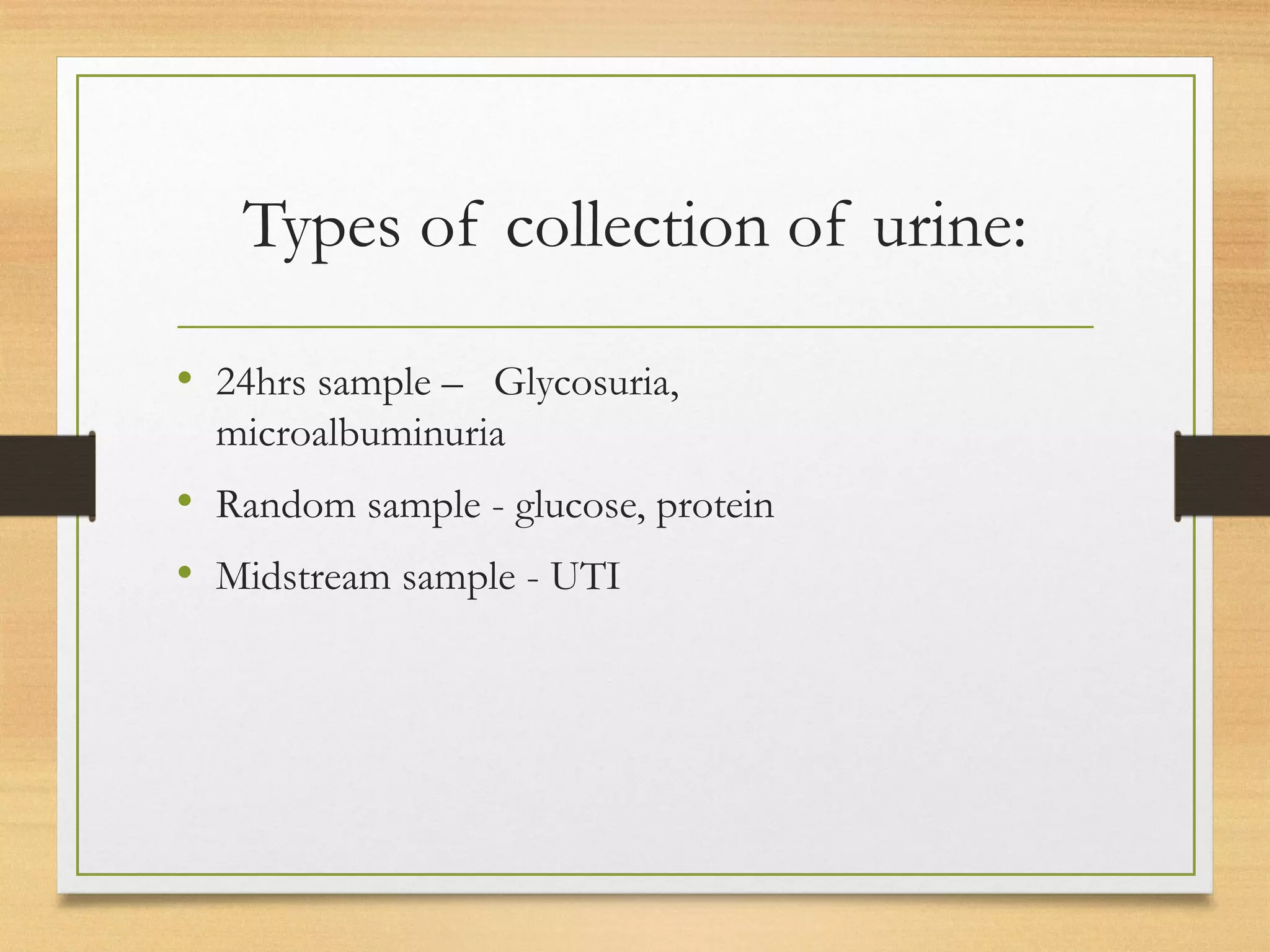 Types of collection of urine:

• 24hrs sample – Glycosuria, microalbuminuria
• Random sample - glucose, protein
• Midstream sample - UTI